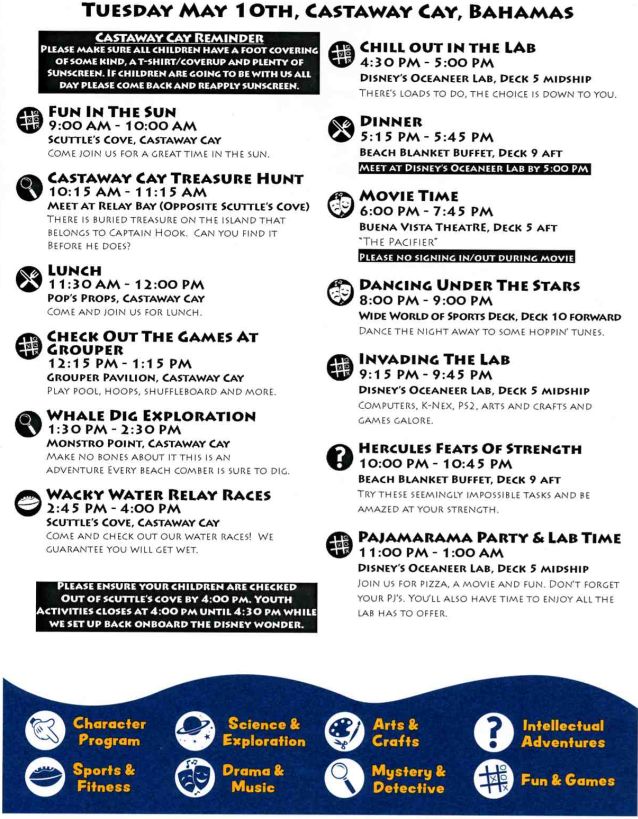 TUESDAY MAY 10TH, CASTAWAY CAY, BAHAMAS

CASTAWAY CAY REMINDER
PLEASE MAKE SURE ALL CHILDREN HAVE A FOOT COVERING OF SOME KIND, A T-SHIRT/COVERUP AND PLENTY OF SUNSCREEN. IF CHILDREN ARE GOING TO BE WITH US ALL DAY PLEASE COME BACK AND REAPPLY SUNSCREEN.

FUN IN THE SUN
9:00 AM - 10:00 AM
SCUTTLE'S COVE, CASTAWAY CAY
COME JOIN US FOR A GREAT TIME IN THE SUN.

CASTAWAY CAY TREASURE HUNT
10:15 AM - 11:15 AM
MEET AT RELAY BAY (OPPOSITE SCUTTLE'S COVE)
THERE IS BURIED TREASURE ON THE ISLAND THAT BELONGS TO CAPTAIN HOOK. CAN YOU FIND IT BEFORE HE DOES?

LUNCH
11:30 AM - 12:00 PM
POP'S PROPS, CASTAWAY CAY
COME AND JOIN US FOR LUNCH.

CHECK OUT THE GAMES AT GROUPER
12:15 PM - 1:15 PM
GROUPER PAVILION, CASTAWAY CAY
PLAY POOL, HOOPS, SHUFFLEBOARD AND MORE.

WHALE DIG EXPLORATION
1:30 PM - 2:30 PM
MONSTRO POINT, CASTAWAY CAY
MAKE NO BONES ABOUT IT THIS IS AN ADVENTURE EVERY BEACH COMBER IS SURE TO DIG.

WACKY WATER RELAY RACES
2:45 PM - 4:00 PM
SCUTTLE'S COVE, CASTAWAY CAY
COME AND CHECK OUT OUR WATER RACES! WE GUARANTEE YOU WILL GET WET.

PLEASE ENSURE YOUR CHILDREN ARE CHECKED OUT OF SCUTTLE'S COVE BY 4:00 PM. YOUTH ACTIVITIES CLOSES AT 4:00 PM UNTIL 4:30 PM WHILE WE SET UP BACK ONBOARD THE DISNEY WONDER.

CHILL OUT IN THE LAB
4:30 PM - 5:00 PM
DISNEY'S OCEANEER LAB, DECK 5 MIDSHIP
THERE'S LOADS TO DO, THE CHOICE IS DOWN TO YOU.

DINNER
5:15 PM - 5:45 PM
BEACH BLANKET BUFFET, DECK 9 AFT
MEET AT DISNEY'S OCEANEER LAB BY 5:00 PM

MOVIE TIME
6:00 PM - 7:45 PM
BUENA VISTA THEATRE, DECK 5 AFT
"THE PACIFIER"
PLEASE NO SIGNING IN/OUT DURING MOVIE

DANCING UNDER THE STARS
8:00 PM - 9:00 PM
WIDE WORLD OF SPORTS DECK, DECK 10 FORWARD
DANCE THE NIGHT AWAY TO SOME HOPPIN' TUNES.

INVADING THE LAB
9:15 PM - 9:45 PM
DISNEY'S OCEANEER LAB, DECK 5 MIDSHIP
COMPUTERS, K-NEX, PS2, ARTS AND CRAFTS AND GAMES GALORE.

HERCULES FEATS OF STRENGTH
10:00 PM - 10:45 PM
BEACH BLANKET BUFFET, DECK 9 AFT
TRY THESE SEEMINGLY IMPOSSIBLE TASKS AND BE AMAZED AT YOUR STRENGTH.

PAJAMARAMA PARTY & LAB TIME
11:00 PM - 1:00 AM
DISNEY'S OCEANEER LAB, DECK 5 MIDSHIP
JOIN US FOR PIZZA, A MOVIE AND FUN. DON'T FORGET YOUR PJ'S. YOU'LL ALSO HAVE TIME TO ENJOY ALL THE LAB HAS TO OFFER.

Character Program
Science & Exploration
Arts & Crafts
Intellectual Adventures
Sports & Fitness
Drama & Music
Mystery & Detective
Fun & Games